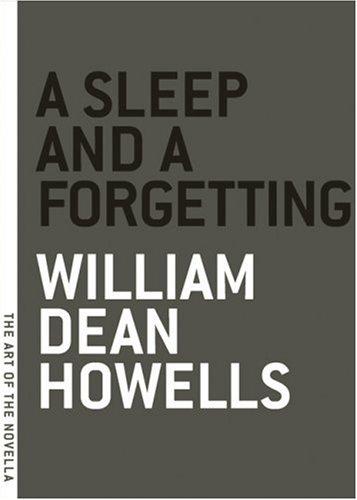 A SLEEP AND A FORGETTING

WILLIAM DEAN HOWELLS

THE ART OF THE NOVELLA